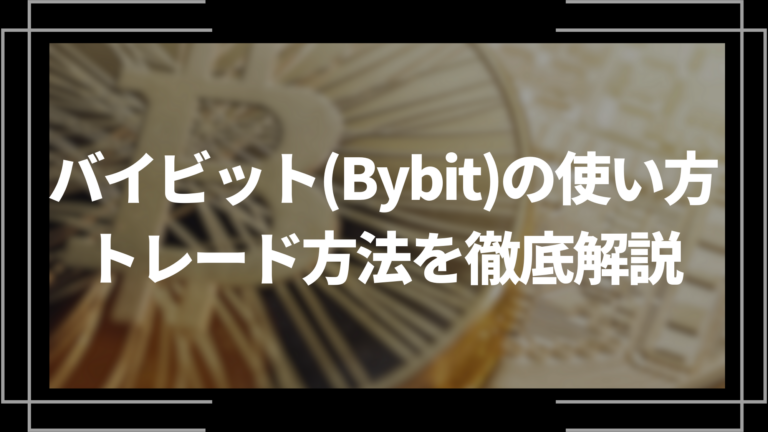 バイビット(Bybit)の使い方
トレード方法を徹底解説